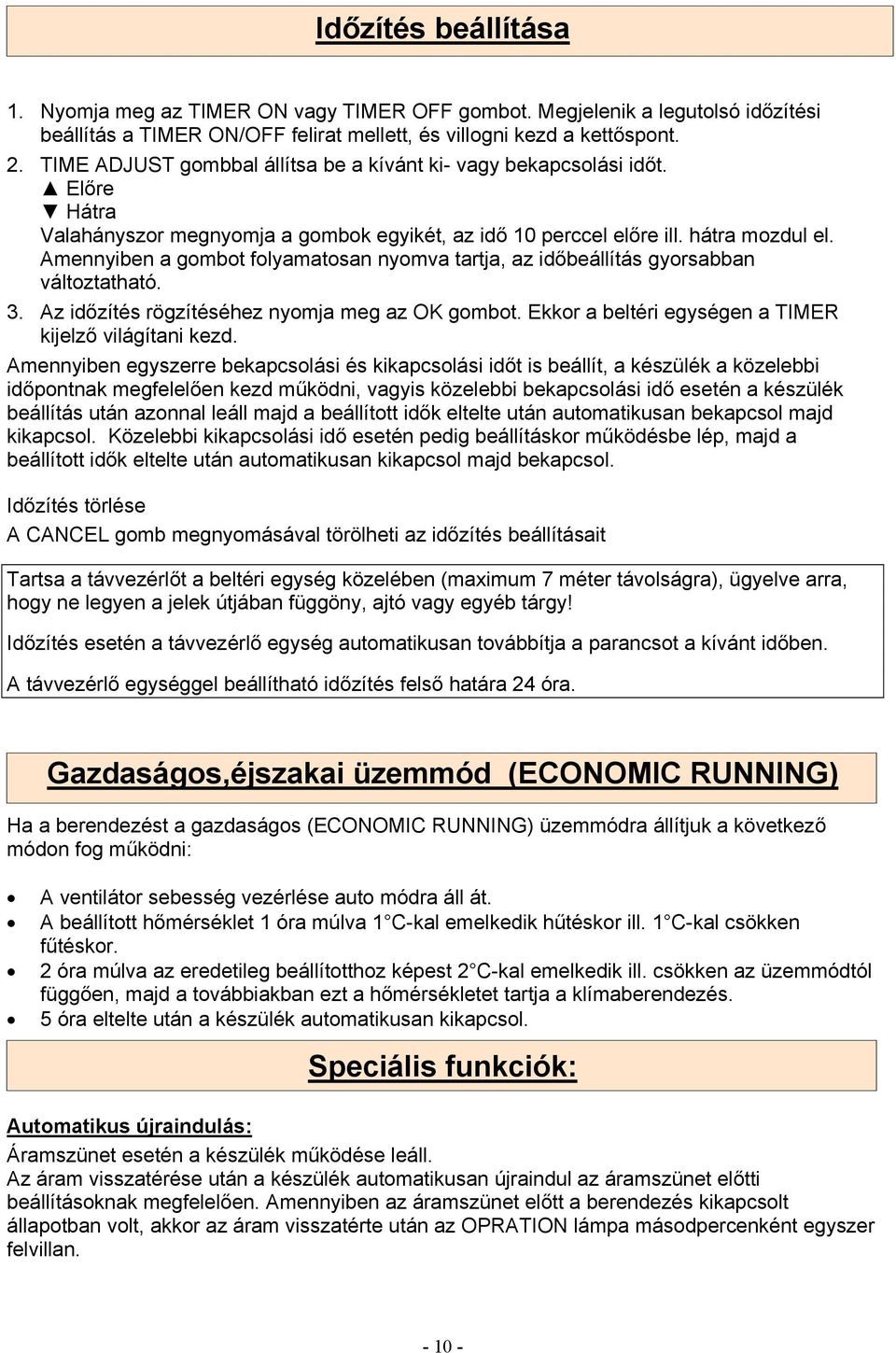 Időzítés beállítása

1. Nyomja meg az TIMER ON vagy TIMER OFF gombot. Megjelenik a legutolsó időzítési beállítás a TIMER ON/OFF felirat mellett, és villogni kezd a kettőspont.
2. TIME ADJUST gombbal állítsa be a kívánt ki- vagy bekapcsolási időt.
▲ Előre
▼ Hátra
Valahányszor megnyomja a gombok egyikét, az idő 10 perccel előre ill. hátra mozdul el. Amennyiben a gombot folyamatosan nyomva tartja, az időbeállítás gyorsabban változtatható.
3. Az időzítés rögzítéséhez nyomja meg az OK gombot. Ekkor a beltéri egységen a TIMER kijelző világítani kezd.

Amennyiben egyszerre bekapcsolási és kikapcsolási időt is beállít, a készülék a közelebbi időpontnak megfelelően kezd működni, vagyis közelebbi bekapcsolási idő esetén a készülék beállítás után azonnal leáll majd a beállított idők eltelte után automatikusan bekapcsol majd kikapcsol. Közelebbi kikapcsolási idő esetén pedig beállításkor működésbe lép, majd a beállított idők eltelte után automatikusan kikapcsol majd bekapcsol.

Időzítés törlése
A CANCEL gomb megnyomásával törölheti az időzítés beállításait

Tartsa a távvezérlőt a beltéri egység közelében (maximum 7 méter távolságra), ügyelve arra, hogy ne legyen a jelek útjában függöny, ajtó vagy egyéb tárgy!

Időzítés esetén a távvezérlő egység automatikusan továbbítja a parancsot a kívánt időben.

A távvezérlő egységgel beállítható időzítés felső határa 24 óra.

Gazdaságos,éjszakai üzemmód (ECONOMIC RUNNING)

Ha a berendezést a gazdaságos (ECONOMIC RUNNING) üzemmódra állítjuk a következő módon fog működni:

• A ventilátor sebesség vezérlése auto módra áll át.
• A beállított hőmérséklet 1 óra múlva 1 C-kal emelkedik hűtéskor ill. 1 C-kal csökken fűtéskor.
• 2 óra múlva az eredetileg beállítotthoz képest 2 C-kal emelkedik ill. csökken az üzemmódtól függően, majd a továbbiakban ezt a hőmérsékletet tartja a klímaberendezés.
• 5 óra eltelte után a készülék automatikusan kikapcsol.

Speciális funkciók:

Automatikus újraindulás:
Áramszünet esetén a készülék működése leáll.
Az áram visszatérése után a készülék automatikusan újraindul az áramszünet előtti beállításoknak megfelelően. Amennyiben az áramszünet előtt a berendezés kikapcsolt állapotban volt, akkor az áram visszatérte után az OPRATION lámpa másodpercenként egyszer felvillan.

- 10 -